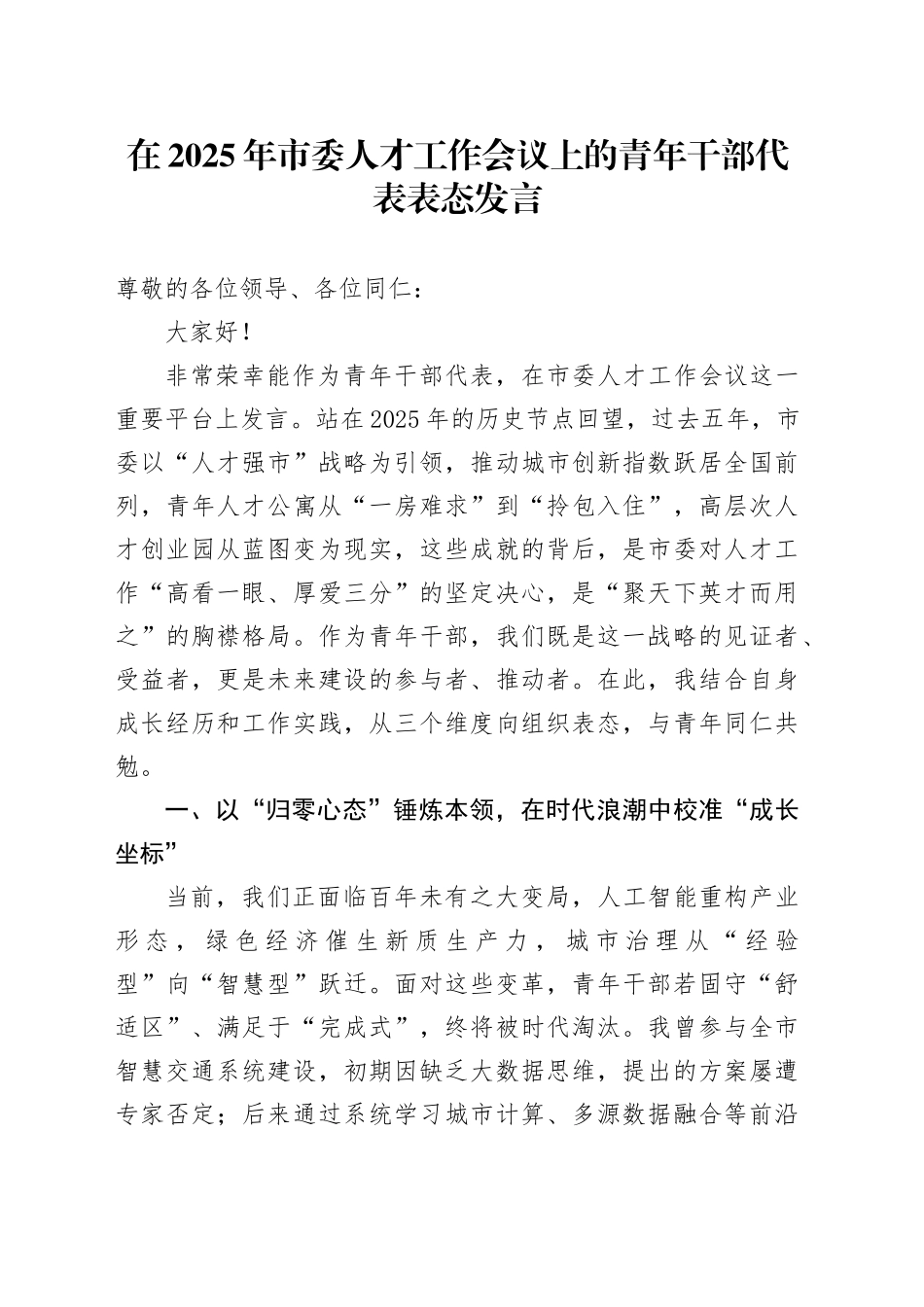 在2025年市委人才工作会议上的青年干部代表表态发言

尊敬的各位领导、各位同仁：

大家好！

非常荣幸能作为青年干部代表，在市委人才工作会议这一重要平台上发言。站在2025年的历史节点回望，过去五年，市委以“人才强市”战略为引领，推动城市创新指数跃居全国前列，青年人才公寓从“一房难求”到“拎包入住”，高层次人才创业园从蓝图变为现实，这些成就的背后，是市委对人才工作“高看一眼、厚爱三分”的坚定决心，是“聚天下英才而用之”的胸襟格局。作为青年干部，我们既是这一战略的见证者、受益者，更是未来建设的参与者、推动者。在此，我结合自身成长经历和工作实践，从三个维度向组织表态，与青年同仁共勉。

一、以“归零心态”锤炼本领，在时代浪潮中校准“成长坐标”

当前，我们正面临百年未有之大变局，人工智能重构产业形态，绿色经济催生新质生产力，城市治理从“经验型”向“智慧型”跃迁。面对这些变革，青年干部若固守“舒适区”、满足于“完成式”，终将被时代淘汰。我曾参与全市智慧交通系统建设，初期因缺乏大数据思维，提出的方案屡遭专家否定；后来通过系统学习城市计算、多源数据融合等前沿